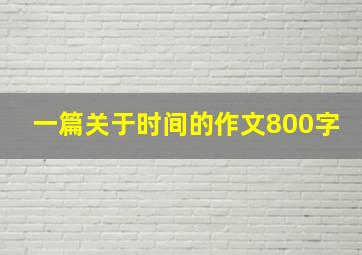 一篇关于时间的作文800字